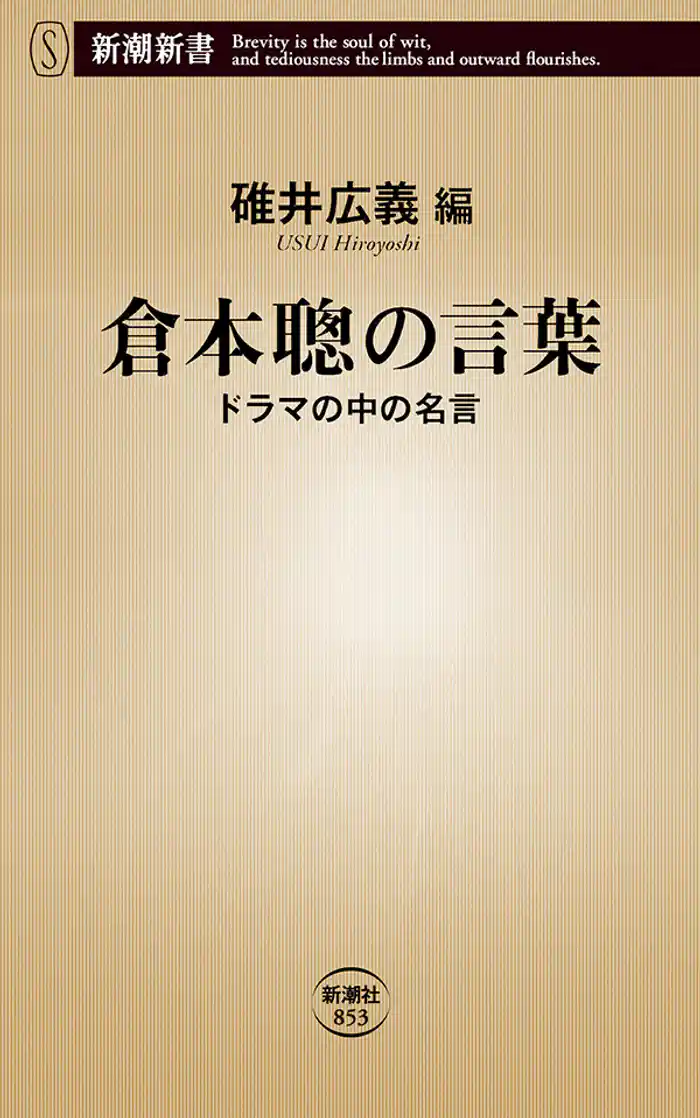 S 新潮新書 Brevity is the soul of wit, and tediousness the limbs and outward flourishes.

碓井広義 編
USUI Hiroyoshi

倉本聰の言葉
ドラマの中の名言

新潮社
853